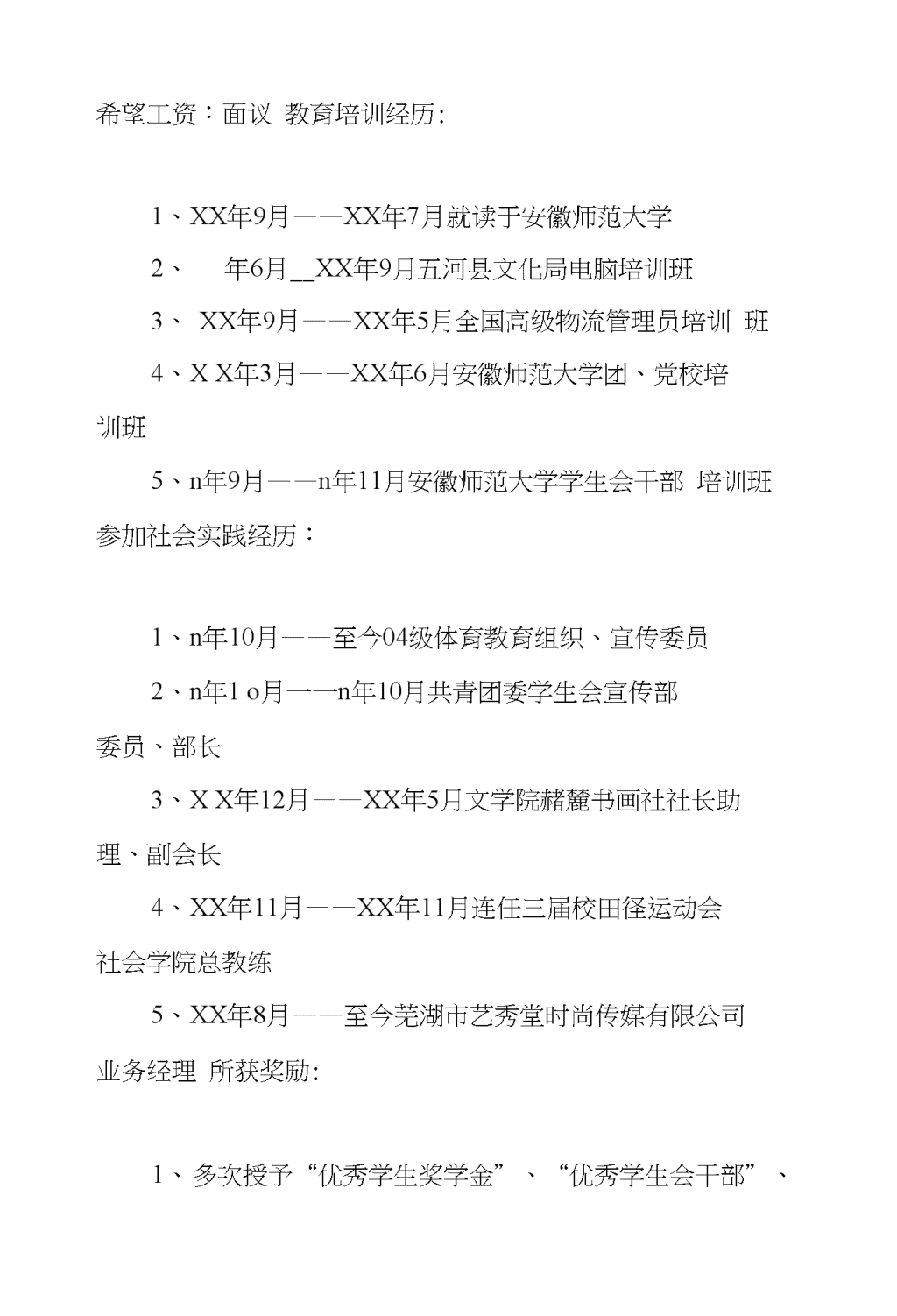 希望工资：面议 教育培训经历:

1、XX年9月——XX年7月就读于安徽师范大学

2、 年6月__XX年9月五河县文化局电脑培训班

3、 XX年9月——XX年5月全国高级物流管理员培训 班

4、X X年3月——XX年6月安徽师范大学团、党校培训班

5、n年9月——n年11月安徽师范大学学生会干部 培训班

参加社会实践经历：

1、n年10月——至今04级体育教育组织、宣传委员

2、n年1 o月一一n年10月共青团委学生会宣传部委员、部长

3、X X年12月——XX年5月文学院赭麓书画社社长助理、副会长

4、XX年11月——XX年11月连任三届校田径运动会社会学院总教练

5、XX年8月——至今芜湖市艺秀堂时尚传媒有限公司业务经理 所获奖励:

1、多次授予“优秀学生奖学金”、“优秀学生会干部”、